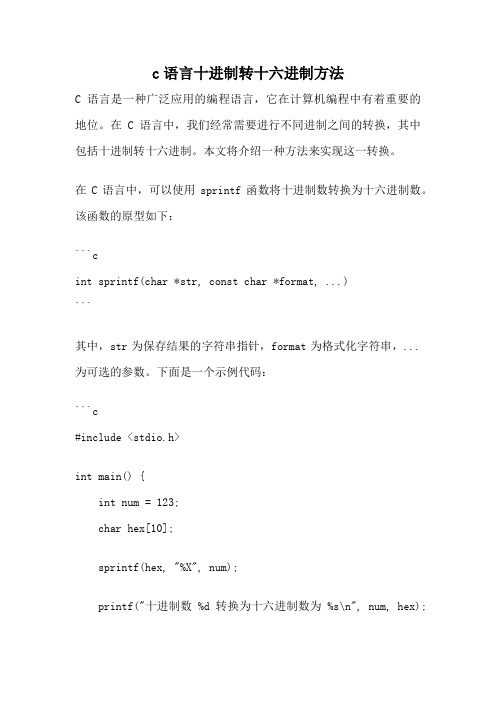 c 语言十进制转十六进制方法

C 语言是一种广泛应用的编程语言，它在计算机编程中有着重要的地位。在 C 语言中，我们经常需要进行不同进制之间的转换，其中包括十进制转十六进制。本文将介绍一种方法来实现这一转换。

在 C 语言中，可以使用 sprintf 函数将十进制数转换为十六进制数。该函数的原型如下：

```c

int sprintf(char *str, const char *format, ...)

```

其中，str 为保存结果的字符串指针，format 为格式化字符串，... 为可选的参数。下面是一个示例代码：

```c

#include <stdio.h>

int main() {

int num = 123;

char hex[10];

sprintf(hex, "%X", num);

printf("十进制数 %d 转换为十六进制数为 %s\n", num, hex);